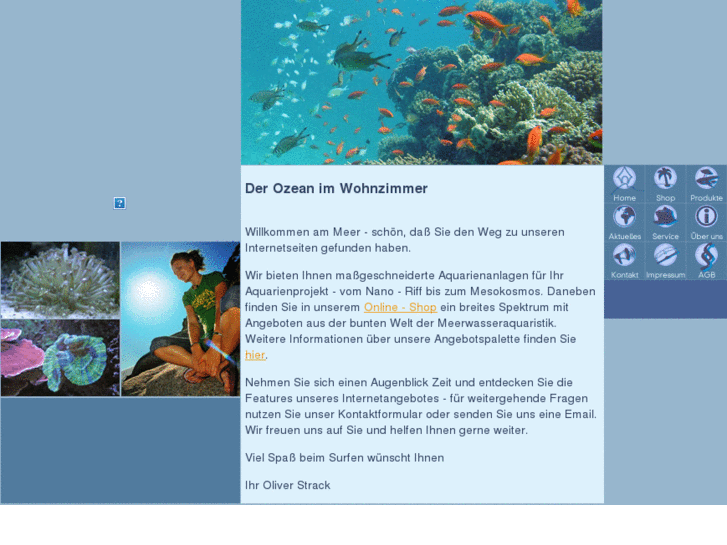 Der Ozean im Wohnzimmer

Willkommen am Meer - schön, daß Sie den Weg zu unseren Internetseiten gefunden haben.

Wir bieten Ihnen maßgeschneiderte Aquarienanlagen für Ihr Aquarienprojekt - vom Nano - Riff bis zum Mesokosmos. Daneben finden Sie in unserem Online - Shop ein breites Spektrum mit Angeboten aus der bunten Welt der Meerwasseraquaristik. Weitere Informationen über unsere Angebotspalette finden Sie hier.

Nehmen Sie sich einen Augenblick Zeit und entdecken Sie die Features unseres Internetangebotes - für weitergehende Fragen nutzen Sie unser Kontaktformular oder senden Sie uns eine Email. Wir freuen uns auf Sie und helfen Ihnen gerne weiter.

Viel Spaß beim Surfen wünscht Ihnen

Ihr Oliver Strack

Home
Shop
Produkte
Aktuelles
Service
Über uns
Kontakt
Impressum
AGB